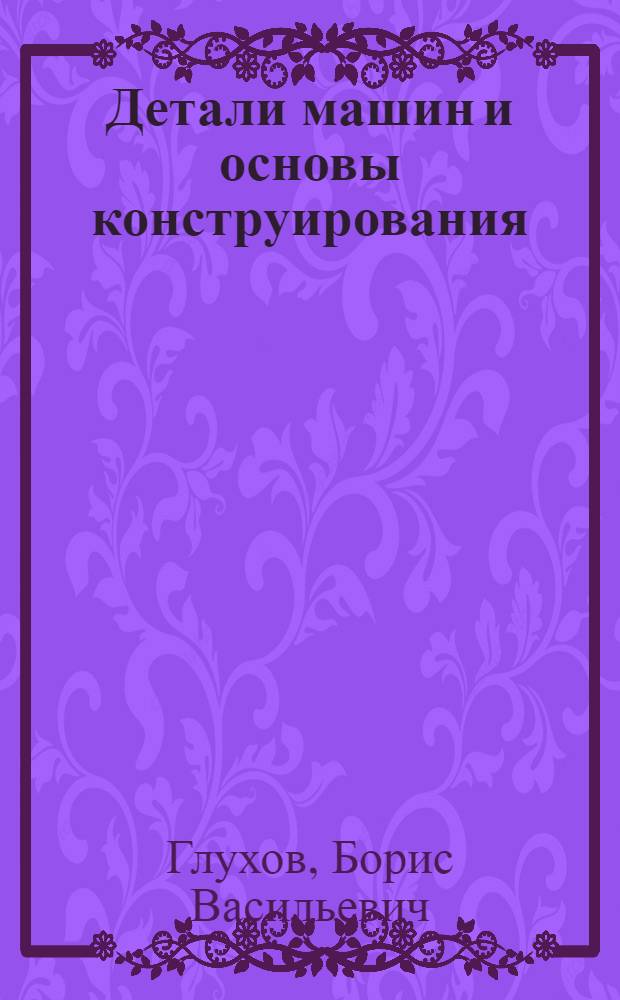 Детали машин и основы конструирования

Глухов, Борис Васильевич